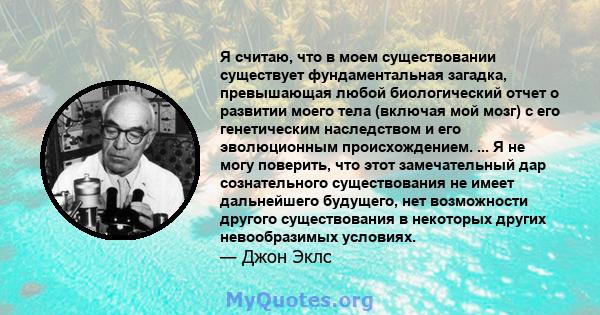 Я считаю, что в моем существовании существует фундаментальная загадка, превышающая любой биологический отчет о развитии моего тела (включая мой мозг) с его генетическим наследством и его эволюционным происхождением. ... Я не могу поверить, что этот замечательный дар сознательного существования не имеет дальнейшего будущего, нет возможности другого существования в некоторых других невообразимых условиях.
— Джон Эклс

MyQuotes.org